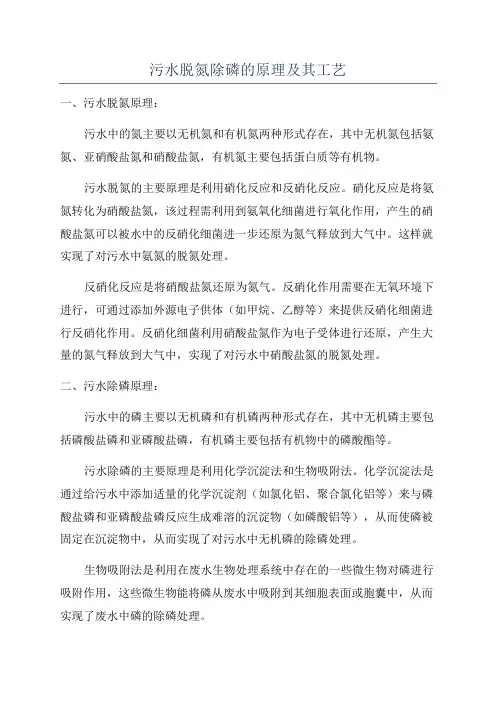 污水脱氮除磷的原理及其工艺

一、污水脱氮原理：

污水中的氮主要以无机氮和有机氮两种形式存在，其中无机氮包括氨氮、亚硝酸盐氮和硝酸盐氮，有机氮主要包括蛋白质等有机物。

污水脱氮的主要原理是利用硝化反应和反硝化反应。硝化反应是将氨氮转化为硝酸盐氮，该过程需利用到氨氧化细菌进行氧化作用，产生的硝酸盐氮可以被水中的反硝化细菌进一步还原为氮气释放到大气中。这样就实现了对污水中氨氮的脱氮处理。

反硝化反应是将硝酸盐氮还原为氮气。反硝化作用需要在无氧环境下进行，可通过添加外源电子供体（如甲烷、乙醇等）来提供反硝化细菌进行反硝化作用。反硝化细菌利用硝酸盐氮作为电子受体进行还原，产生大量的氮气释放到大气中，实现了对污水中硝酸盐氮的脱氮处理。

二、污水除磷原理：

污水中的磷主要以无机磷和有机磷两种形式存在，其中无机磷主要包括磷酸盐磷和亚磷酸盐磷，有机磷主要包括有机物中的磷酸酯等。

污水除磷的主要原理是利用化学沉淀法和生物吸附法。化学沉淀法是通过给污水中添加适量的化学沉淀剂（如氯化铝、聚合氯化铝等）来与磷酸盐磷和亚磷酸盐磷反应生成难溶的沉淀物（如磷酸铝等），从而使磷被固定在沉淀物中，从而实现了对污水中无机磷的除磷处理。

生物吸附法是利用在废水生物处理系统中存在的一些微生物对磷进行吸附作用，这些微生物能将磷从废水中吸附到其细胞表面或胞囊中，从而实现了废水中磷的除磷处理。